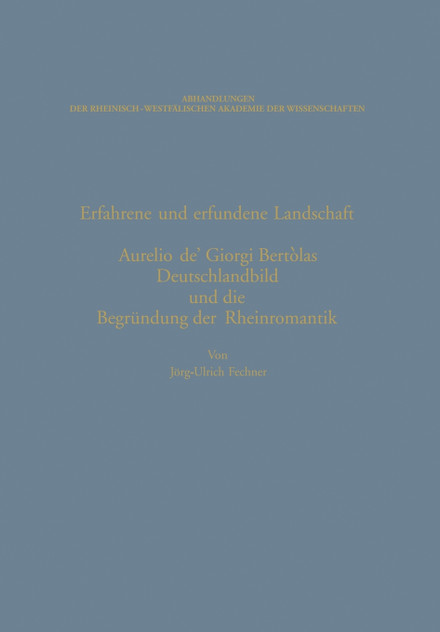 ABHANDLUNGEN
DER RHEINISCH-WESTFÄLISCHEN AKADEMIE DER WISSENSCHAFTEN

Erfahrene und erfundene Landschaft

Aurelio de' Giorgi Bertòlas
Deutschlandbild
und die
Begründung der Rheinromantik

Von
Jörg-Ulrich Fechner